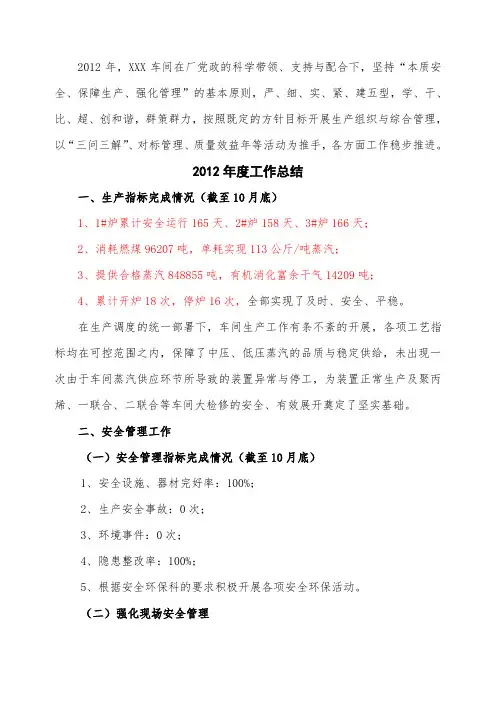 2012 年，XXX 车间在厂党政的科学带领、支持与配合下，坚持“本质安全、保障生产、强化管理”的基本原则，严、细、实、紧、建五型，学、干、比、超、创和谐，群策群力，按照既定的方针目标开展生产组织与综合管理，以“三问三解”、对标管理、质量效益年等活动为推手，各方面工作稳步推进。

2012 年度工作总结

一、生产指标完成情况（截至 10 月底）

1、1#炉累计安全运行 165 天、2#炉 158 天、3#炉 166 天；

2、消耗燃煤 96207 吨，单耗实现 113 公斤/吨蒸汽；

3、提供合格蒸汽 848855 吨，有机消化富余干气 14209 吨；

4、累计开炉 18 次，停炉 16 次，全部实现了及时、安全、平稳。

在生产调度的统一部署下，车间生产工作有条不紊的开展，各项工艺指标均在可控范围之内，保障了中压、低压蒸汽的品质与稳定供给，未出现一次由于车间蒸汽供应环节所导致的装置异常与停工，为装置正常生产及聚丙烯、一联合、二联合等车间大检修的安全、有效展开奠定了坚实基础。

二、安全管理工作

（一）安全管理指标完成情况（截至 10 月底）

1、安全设施、器材完好率：100%；

2、生产安全事故：0 次；

3、环境事件：0 次；

4、隐患整改率：100%；

5、根据安全环保科的要求积极开展各项安全环保活动。

（二）强化现场安全管理